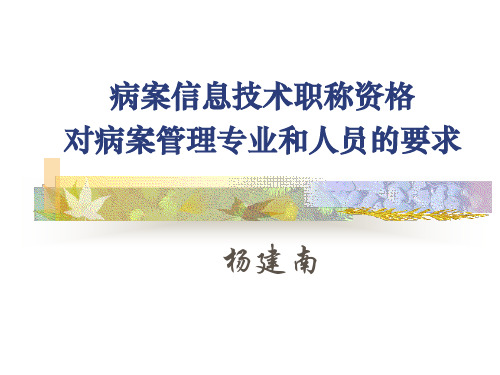 病案信息技术职称资格
对病案管理专业和人员的要求

杨建南